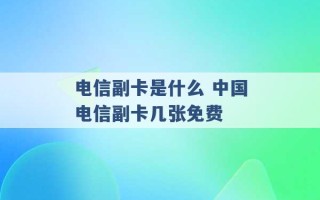 电信副卡是什么 中国电信副卡几张免费